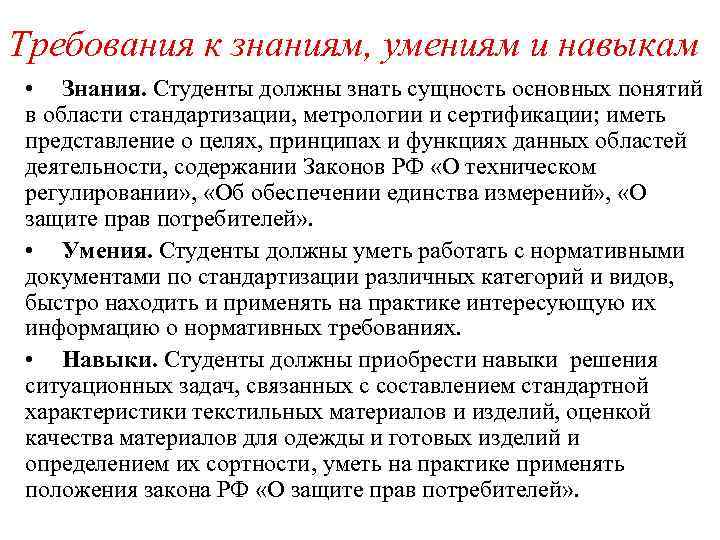 Требования к знаниям, умениям и навыкам

• Знания. Студенты должны знать сущность основных понятий в области стандартизации, метрологии и сертификации; иметь представление о целях, принципах и функциях данных областей деятельности, содержании Законов РФ «О техническом регулировании», «Об обеспечении единства измерений», «О защите прав потребителей».

• Умения. Студенты должны уметь работать с нормативными документами по стандартизации различных категорий и видов, быстро находить и применять на практике интересующую их информацию о нормативных требованиях.

• Навыки. Студенты должны приобрести навыки решения ситуационных задач, связанных с составлением стандартной характеристики текстильных материалов и изделий, оценкой качества материалов для одежды и готовых изделий и определением их сортности, уметь на практике применять положения закона РФ «О защите прав потребителей».